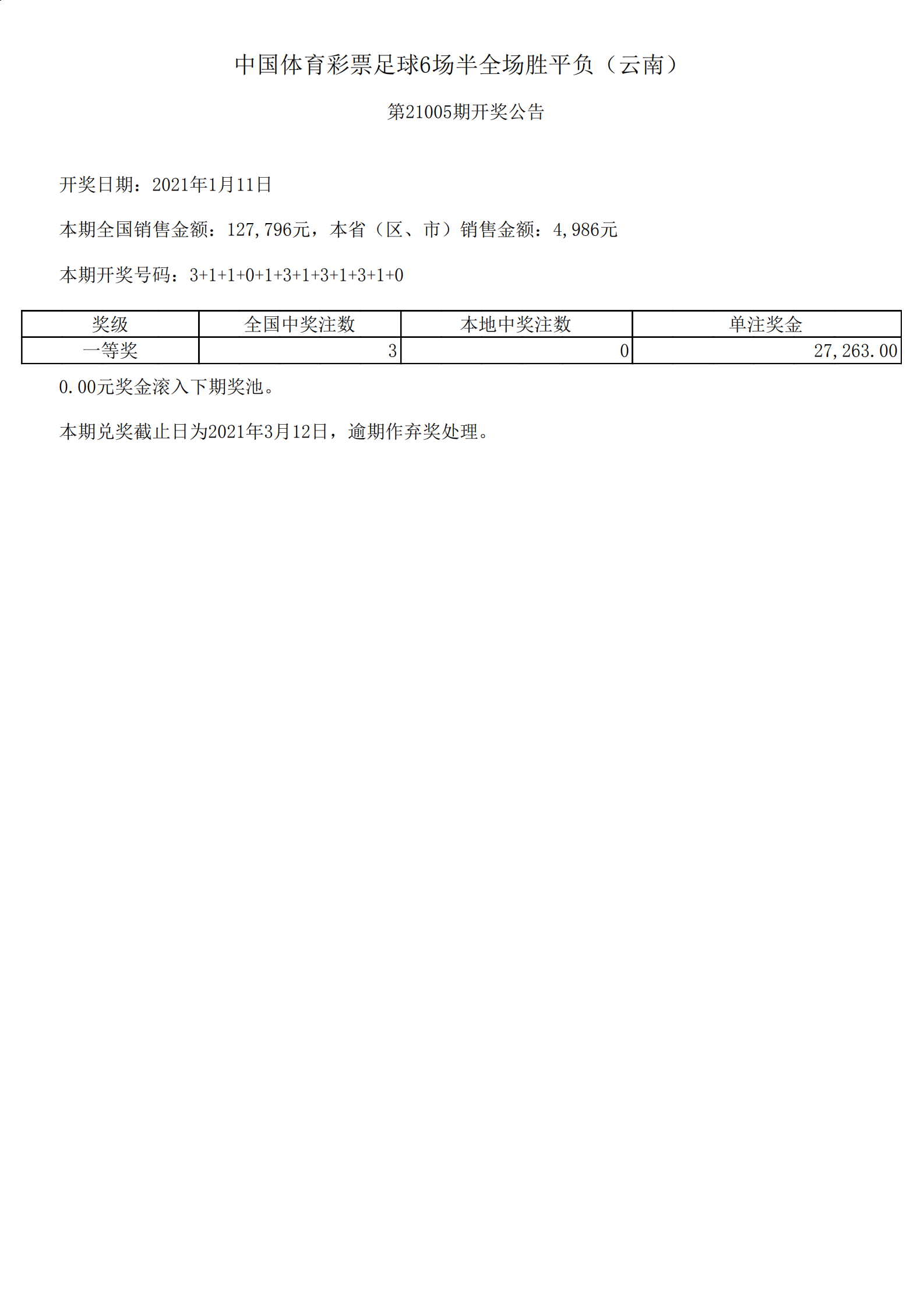 中国体育彩票足球6场半全场胜平负（云南）

第21005期开奖公告

开奖日期：2021年1月11日

本期全国销售金额：127,796元，本省（区、市）销售金额：4,986元

本期开奖号码：3+1+1+0+1+3+1+3+1+3+1+0

| 奖级 | 全国中奖注数 | 本地中奖注数 | 单注奖金 |
|---|---|---|---|
| 一等奖 | 3 | 0 | 27,263.00 |

0.00元奖金滚入下期奖池。

本期兑奖截止日为2021年3月12日，逾期作弃奖处理。